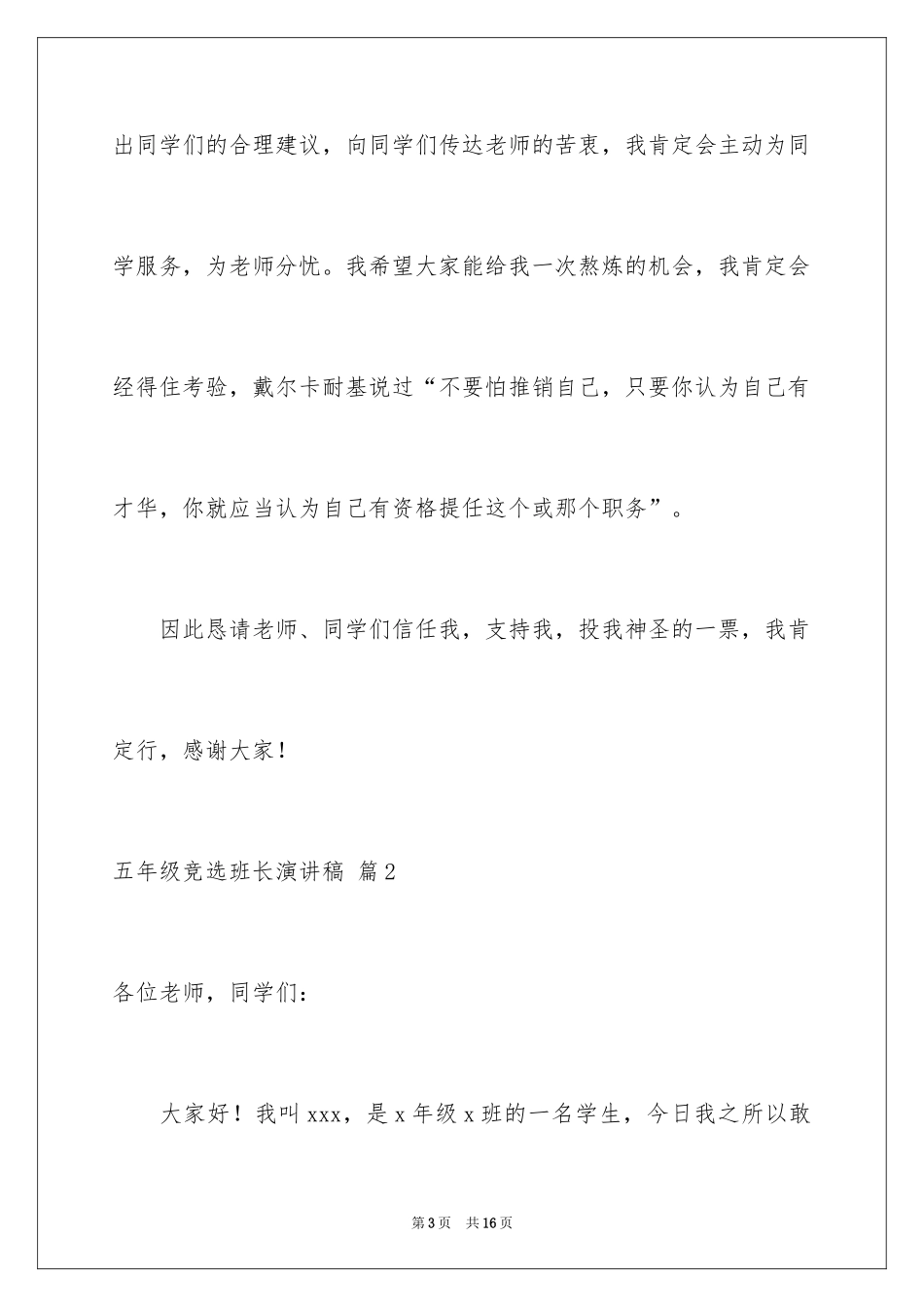 出同学们的合理建议，向同学们传达老师的苦衷，我肯定会主动为同学服务，为老师分忧。我希望大家能给我一次熬炼的机会，我肯定会经得住考验，戴尔卡耐基说过“不要怕推销自己，只要你认为自己有才华，你就应当认为自己有资格提任这个或那个职务”。

因此恳请老师、同学们信任我，支持我，投我神圣的一票，我肯定行，感谢大家！

五年级竞选班长演讲稿 篇2

各位老师，同学们：

大家好！我叫xxx，是x年级x班的一名学生，今日我之所以敢

第3页 共16页